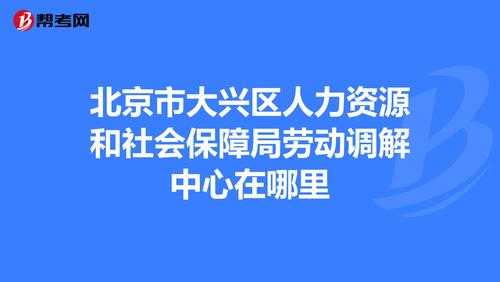 帮考网

北京市大兴区人力资源和社会保障局劳动调解中心在哪里